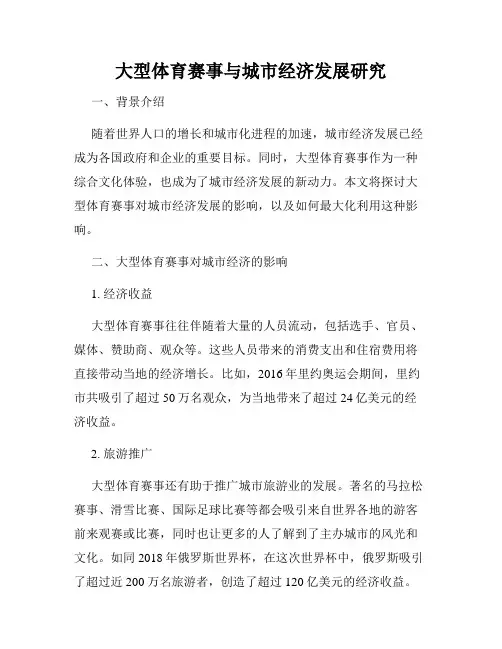 大型体育赛事与城市经济发展研究

一、背景介绍

随着世界人口的增长和城市化进程的加速，城市经济发展已经成为各国政府和企业的重要目标。同时，大型体育赛事作为一种综合文化体验，也成为了城市经济发展的新动力。本文将探讨大型体育赛事对城市经济发展的影响，以及如何最大化利用这种影响。

二、大型体育赛事对城市经济的影响

1. 经济收益

大型体育赛事往往伴随着大量的人员流动，包括选手、官员、媒体、赞助商、观众等。这些人员带来的消费支出和住宿费用将直接带动当地的经济增长。比如，2016 年里约奥运会期间，里约市共吸引了超过 50 万名观众，为当地带来了超过 24 亿美元的经济收益。

2. 旅游推广

大型体育赛事还有助于推广城市旅游业的发展。著名的马拉松赛事、滑雪比赛、国际足球比赛等都会吸引来自世界各地的游客前来观赛或比赛，同时也让更多的人了解到了主办城市的风光和文化。如同 2018 年俄罗斯世界杯，在这次世界杯中，俄罗斯吸引了超过近 200 万名旅游者，创造了超过 120 亿美元的经济收益。